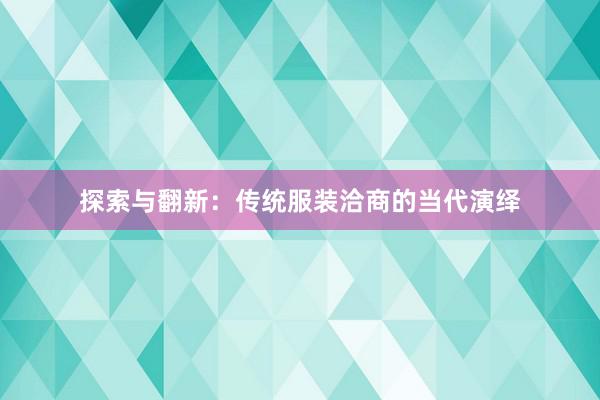 探索与翻新：传统服装洽商的当代演绎